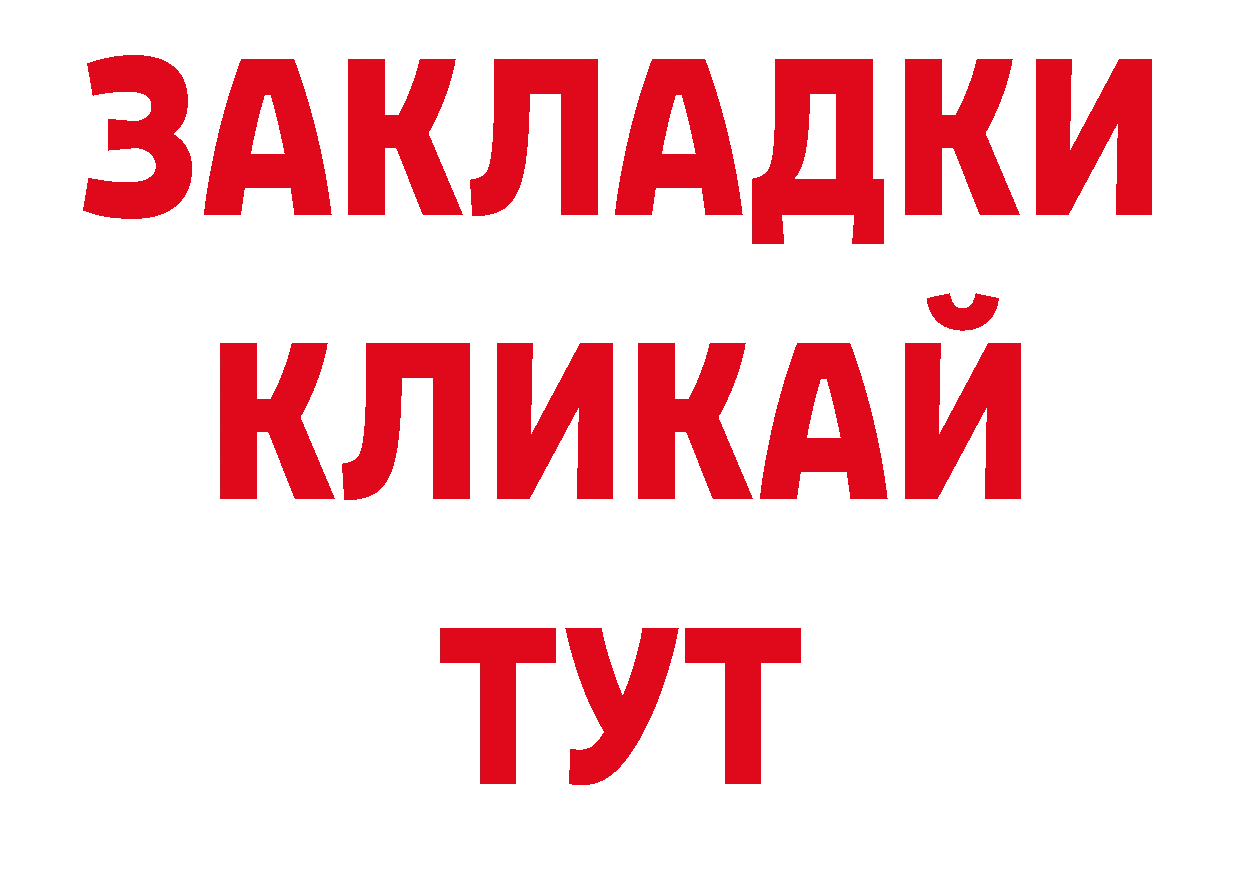 ЗАКЛАДКИ
КЛИКАЙ
ТУТ